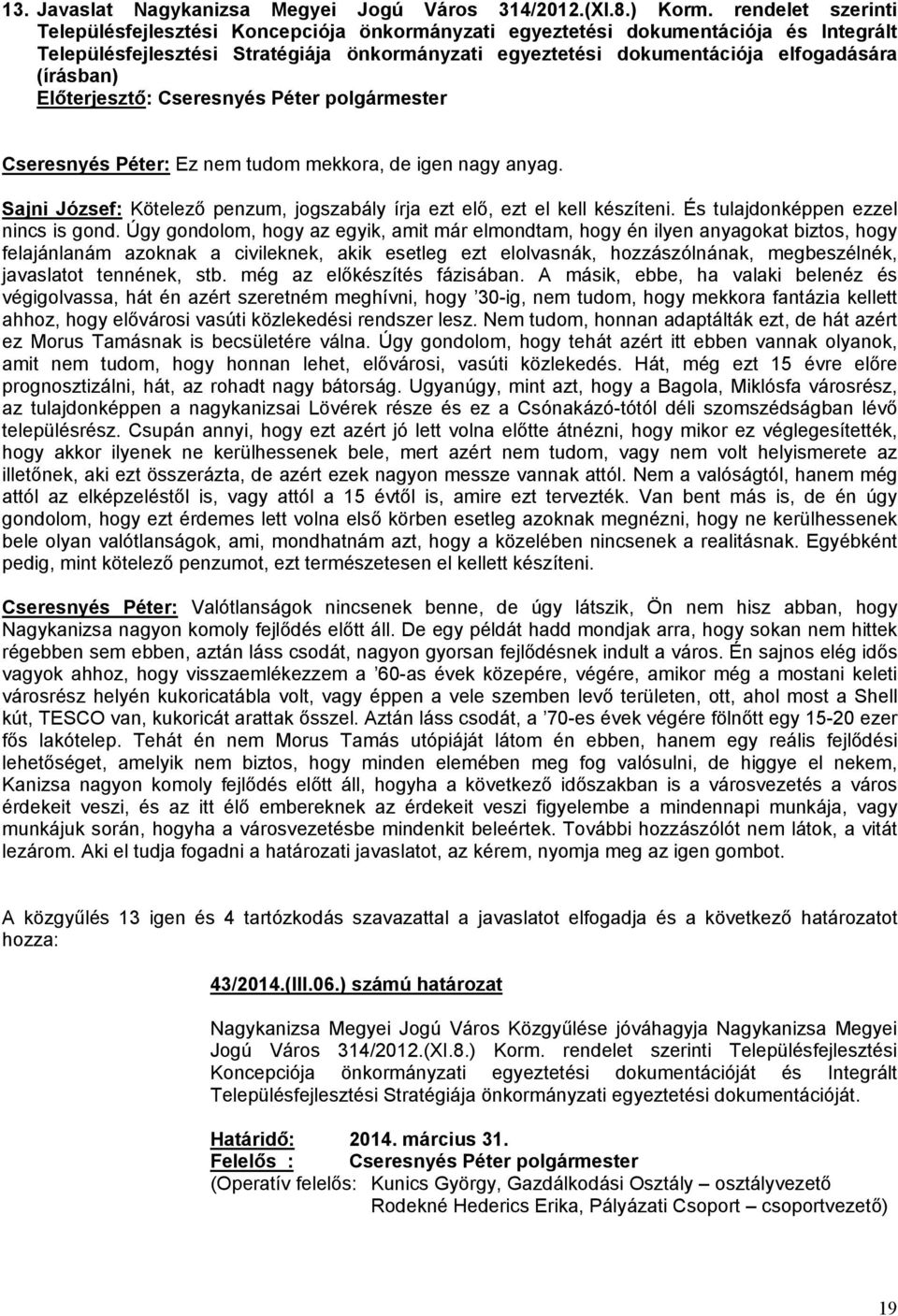 13. Javaslat Nagykanizsa Megyei Jogú Város 314/2012.(XI.8.) Korm. rendelet szerinti Településfejlesztési Koncepciója önkormányzati egyeztetési dokumentációja és Integrált Településfejlesztési Stratégiája önkormányzati egyeztetési dokumentációja elfogadására (írásban)
Előterjesztő: Cseresnyés Péter polgármester

Cseresnyés Péter: Ez nem tudom mekkora, de igen nagy anyag.

Sajni József: Kötelező penzum, jogszabály írja ezt elő, ezt el kell készíteni. És tulajdonképpen ezzel nincs is gond. Úgy gondolom, hogy az egyik, amit már elmondtam, hogy én ilyen anyagokat biztos, hogy felajánlanám azoknak a civileknek, akik esetleg ezt elolvasnák, hozzászólnának, megbeszélnék, javaslatot tennének, stb. még az előkészítés fázisában. A másik, ebbe, ha valaki belenéz és végigolvassa, hát én azért szeretném meghívni, hogy ’30-ig, nem tudom, hogy mekkora fantázia kellett ahhoz, hogy elővárosi vasúti közlekedési rendszer lesz. Nem tudom, honnan adaptálták ezt, de hát azért ez Morus Tamásnak is becsületére válna. Úgy gondolom, hogy tehát azért itt ebben vannak olyanok, amit nem tudom, hogy honnan lehet, elővárosi, vasúti közlekedés. Hát, még ezt 15 évre előre prognosztizálni, hát, az rohadt nagy bátorság. Ugyanúgy, mint azt, hogy a Bagola, Miklósfa városrész, az tulajdonképpen a nagykanizsai Lövérek része és ez a Csónakázó-tótól déli szomszédságban lévő településrész. Csupán annyi, hogy ezt azért jó lett volna előtte átnézni, hogy mikor ez véglegesítették, hogy akkor ilyenek ne kerülhessenek bele, mert azért nem tudom, vagy nem volt helyismerete az illetőnek, aki ezt összerázta, de azért ezek nagyon messze vannak attól. Nem a valóságtól, hanem még attól az elképzeléstől is, vagy attól a 15 évtől is, amire ezt tervezték. Van bent más is, de én úgy gondolom, hogy ezt érdemes lett volna első körben esetleg azoknak megnézni, hogy ne kerülhessenek bele olyan valótlanságok, ami, mondhatnám azt, hogy a közelében nincsenek a realitásnak. Egyébként pedig, mint kötelező penzumot, ezt természetesen el kellett készíteni.

Cseresnyés Péter: Valótlanságok nincsenek benne, de úgy látszik, Ön nem hisz abban, hogy Nagykanizsa nagyon komoly fejlődés előtt áll. De egy példát hadd mondjak arra, hogy sokan nem hittek régebben sem ebben, aztán láss csodát, nagyon gyorsan fejlődésnek indult a város. Én sajnos elég idős vagyok ahhoz, hogy visszaemlékezzem a ’60-as évek közepére, végére, amikor még a mostani keleti városrész helyén kukoricatábla volt, vagy éppen a vele szemben levő területen, ott, ahol most a Shell kút, TESCO van, kukoricát arattak ősszel. Aztán láss csodát, a ’70-es évek végére fölnőtt egy 15-20 ezer fős lakótelep. Tehát én nem Morus Tamás utópiáját látom én ebben, hanem egy reális fejlődési lehetőséget, amelyik nem biztos, hogy minden elemében meg fog valósulni, de higgye el nekem, Kanizsa nagyon komoly fejlődés előtt áll, hogyha a következő időszakban is a városvezetés a város érdekeit veszi, és az itt élő embereknek az érdekeit veszi figyelembe a mindennapi munkája, vagy munkájuk során, hogyha a városvezetésbe mindenkit beleértek. További hozzászólót nem látok, a vitát lezárom. Aki el tudja fogadni a határozati javaslatot, az kérem, nyomja meg az igen gombot.

A közgyűlés 13 igen és 4 tartózkodás szavazattal a javaslatot elfogadja és a következő határozatot hozza:

43/2014.(III.06.) számú határozat

Nagykanizsa Megyei Jogú Város Közgyűlése jóváhagyja Nagykanizsa Megyei Jogú Város 314/2012.(XI.8.) Korm. rendelet szerinti Településfejlesztési Koncepciója önkormányzati egyeztetési dokumentációját és Integrált Településfejlesztési Stratégiája önkormányzati egyeztetési dokumentációját.

Határidő: 2014. március 31.
Felelős : Cseresnyés Péter polgármester
(Operatív felelős: Kunics György, Gazdálkodási Osztály – osztályvezető
Rodekné Hederics Erika, Pályázati Csoport – csoportvezető)

19